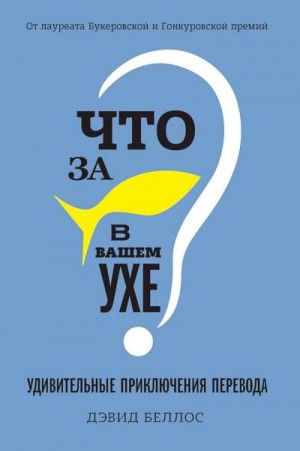 От лауреата Букеровской и Гонкуровской премий

ЧТО
ЗА
В
ВАШЕМ
УХЕ

УДИВИТЕЛЬНЫЕ ПРИКЛЮЧЕНИЯ ПЕРЕВОДА

ДЭВИД БЕЛЛОС